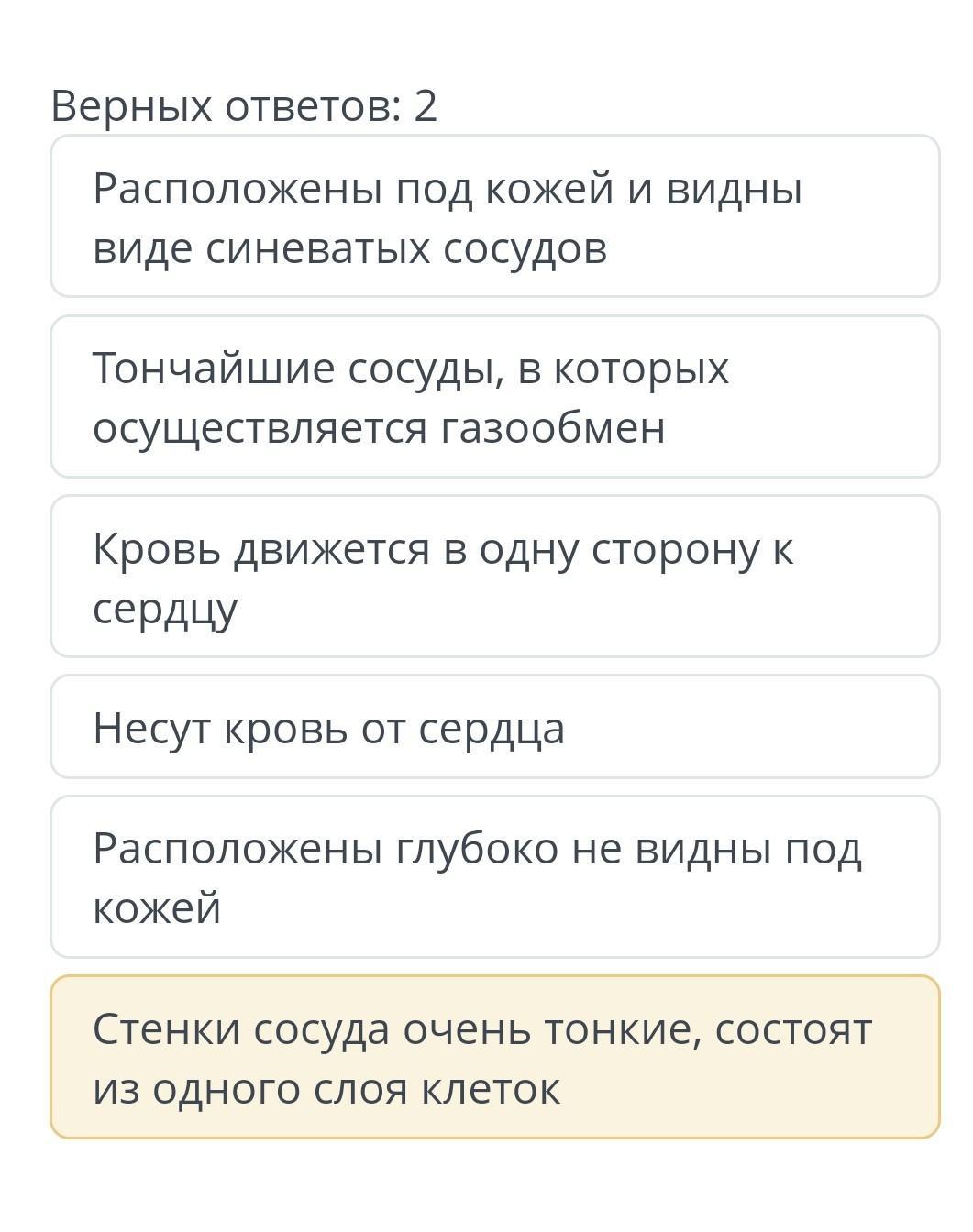 Верных ответов: 2

Расположены под кожей и видны виде синеватых сосудов

Тончайшие сосуды, в которых осуществляется газообмен

Кровь движется в одну сторону к сердцу

Несут кровь от сердца

Расположены глубоко не видны под кожей

Стенки сосуда очень тонкие, состоят из одного слоя клеток